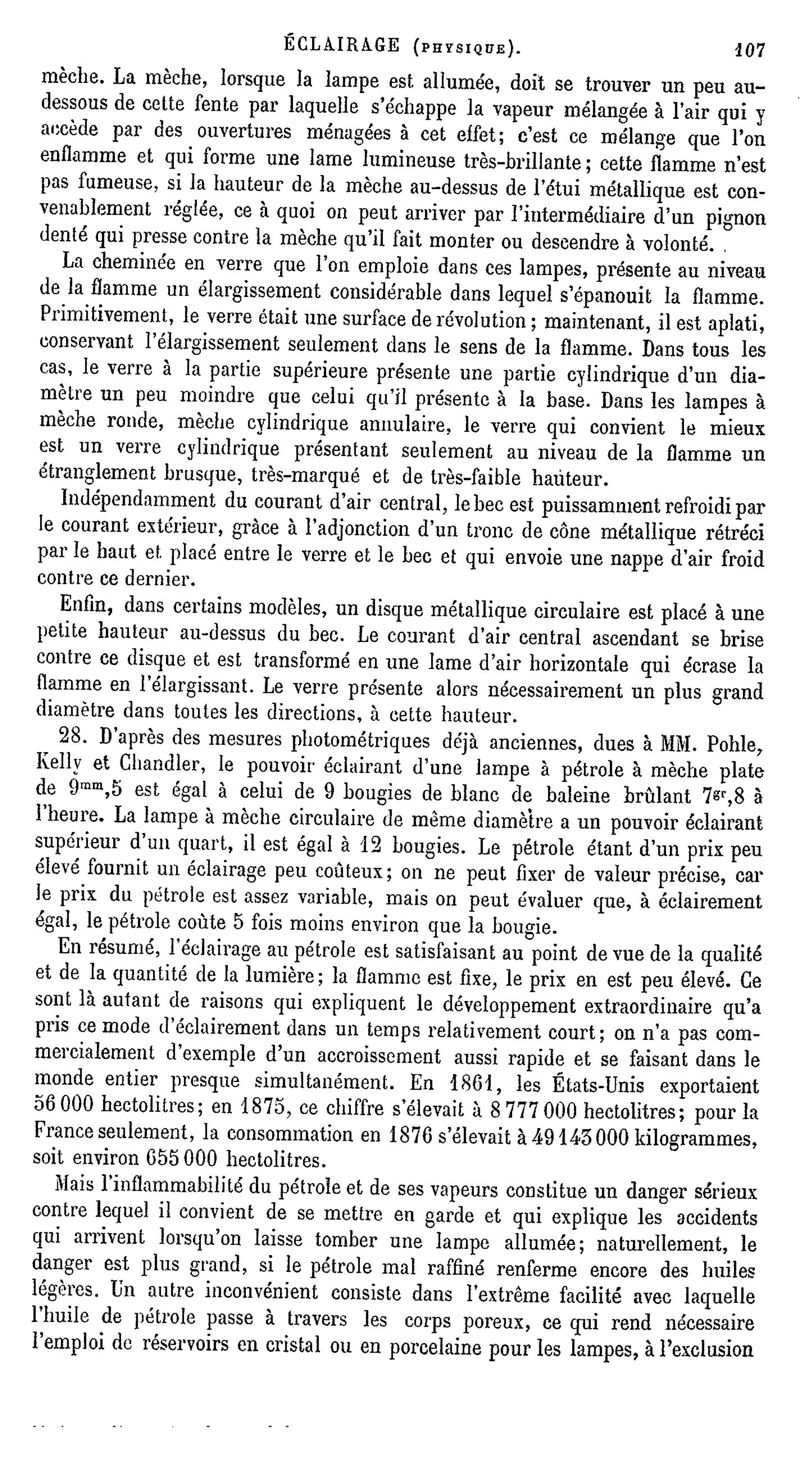 ÉCLAIRAGE (PHYSIQUE). 107

mèche. La mèche, lorsque la lampe est allumée, doit se trouver un peu au-dessous de cette fente par laquelle s'échappe la vapeur mélangée à l'air qui y accède par des ouvertures ménagées à cet effet; c'est ce mélange que l'on enflamme et qui forme une lame lumineuse très-brillante; cette flamme n'est pas fumeuse, si la hauteur de la mèche au-dessus de l'étui métallique est convenablement réglée, ce à quoi on peut arriver par l'intermédiaire d'un pignon denté qui presse contre la mèche qu'il fait monter ou descendre à volonté.

La cheminée en verre que l'on emploie dans ces lampes, présente au niveau de la flamme un élargissement considérable dans lequel s'épanouit la flamme. Primitivement, le verre était une surface de révolution; maintenant, il est aplati, conservant l'élargissement seulement dans le sens de la flamme. Dans tous les cas, le verre à la partie supérieure présente une partie cylindrique d'un diamètre un peu moindre que celui qu'il présente à la base. Dans les lampes à mèche ronde, mèche cylindrique annulaire, le verre qui convient le mieux est un verre cylindrique présentant seulement au niveau de la flamme un étranglement brusque, très-marqué et de très-faible hauteur.

Indépendamment du courant d'air central, le bec est puissamment refroidi par le courant extérieur, grâce à l'adjonction d'un tronc de cône métallique rétréci par le haut et placé entre le verre et le bec et qui envoie une nappe d'air froid contre ce dernier.

Enfin, dans certains modèles, un disque métallique circulaire est placé à une petite hauteur au-dessus du bec. Le courant d'air central ascendant se brise contre ce disque et est transformé en une lame d'air horizontale qui écrase la flamme en l'élargissant. Le verre présente alors nécessairement un plus grand diamètre dans toutes les directions, à cette hauteur.

28. D'après des mesures photométriques déjà anciennes, dues à MM. Pohle, Kelly et Chandler, le pouvoir éclairant d'une lampe à pétrole à mèche plate de $9^{mm},5$ est égal à celui de 9 bougies de blanc de baleine brûlant $7^{gr},8$ à l'heure. La lampe à mèche circulaire de même diamètre a un pouvoir éclairant supérieur d'un quart, il est égal à 12 bougies. Le pétrole étant d'un prix peu élevé fournit un éclairage peu coûteux; on ne peut fixer de valeur précise, car le prix du pétrole est assez variable, mais on peut évaluer que, à éclairement égal, le pétrole coûte 5 fois moins environ que la bougie.

En résumé, l'éclairage au pétrole est satisfaisant au point de vue de la qualité et de la quantité de la lumière; la flamme est fixe, le prix en est peu élevé. Ce sont là autant de raisons qui expliquent le développement extraordinaire qu'a pris ce mode d'éclairement dans un temps relativement court; on n'a pas commercialement d'exemple d'un accroissement aussi rapide et se faisant dans le monde entier presque simultanément. En 1861, les États-Unis exportaient 56 000 hectolitres; en 1875, ce chiffre s'élevait à 8 777 000 hectolitres; pour la France seulement, la consommation en 1876 s'élevait à 49 143 000 kilogrammes, soit environ 655 000 hectolitres.

Mais l'inflammabilité du pétrole et de ses vapeurs constitue un danger sérieux contre lequel il convient de se mettre en garde et qui explique les accidents qui arrivent lorsqu'on laisse tomber une lampe allumée; naturellement, le danger est plus grand, si le pétrole mal raffiné renferme encore des huiles légères. Un autre inconvénient consiste dans l'extrême facilité avec laquelle l'huile de pétrole passe à travers les corps poreux, ce qui rend nécessaire l'emploi de réservoirs en cristal ou en porcelaine pour les lampes, à l'exclusion